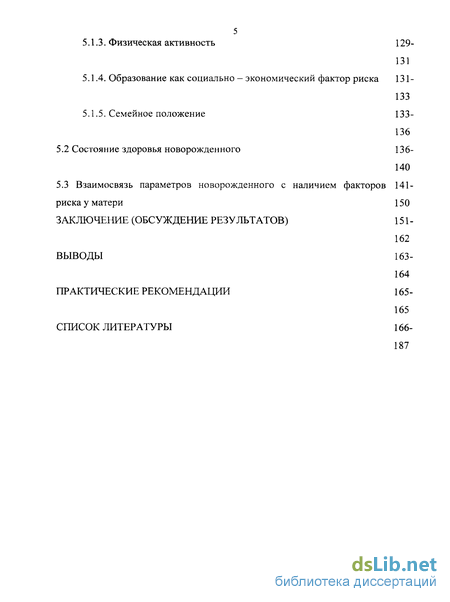 5

5.1.3. Физическая активность 129-131

5.1.4. Образование как социально – экономический фактор риска 131-133

5.1.5. Семейное положение 133-136

5.2 Состояние здоровья новорожденного 136-140

5.3 Взаимосвязь параметров новорожденного с наличием факторов риска у матери 141-150

ЗАКЛЮЧЕНИЕ (ОБСУЖДЕНИЕ РЕЗУЛЬТАТОВ) 151-162

ВЫВОДЫ 163-164

ПРАКТИЧЕСКИЕ РЕКОМЕНДАЦИИ 165-165

СПИСОК ЛИТЕРАТУРЫ 166-187

dsLib.net
библиотека диссертаций